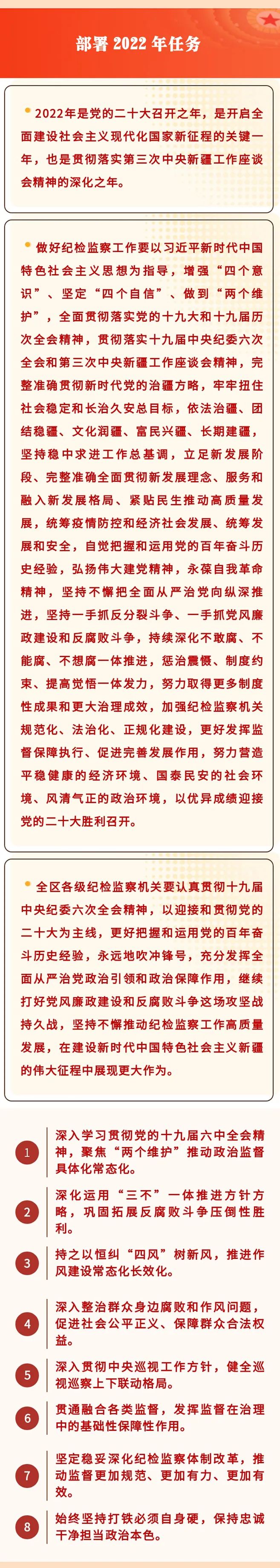 部署 2022 年任务

2022年是党的二十大召开之年，是开启全面建设社会主义现代化国家新征程的关键一年，也是贯彻落实第三次中央新疆工作座谈会精神的深化之年。

做好纪检监察工作要以习近平新时代中国特色社会主义思想为指导，增强“四个意识”、坚定“四个自信”、做到“两个维护”，全面贯彻落实党的十九大和十九届历次全会精神，贯彻落实十九届中央纪委六次全会和第三次中央新疆工作座谈会精神，完整准确贯彻新时代党的治疆方略，牢牢扭住社会稳定和长治久安总目标，依法治疆、团结稳疆、文化润疆、富民兴疆、长期建疆，坚持稳中求进工作总基调，立足新发展阶段、完整准确全面贯彻新发展理念、服务和融入新发展格局、紧贴民生推动高质量发展，统筹疫情防控和经济社会发展、统筹发展和安全，自觉把握和运用党的百年奋斗历史经验，弘扬伟大建党精神，永葆自我革命精神，坚持不懈把全面从严治党向纵深推进，坚持一手抓反分裂斗争、一手抓党风廉政建设和反腐败斗争，持续深化不敢腐、不能腐、不想腐一体推进，惩治震慑、制度约束、提高觉悟一体发力，努力取得更多制度性成果和更大治理成效，加强纪检监察机关规范化、法治化、正规化建设，更好发挥监督保障执行、促进完善发展作用，努力营造平稳健康的经济环境、国泰民安的社会环境、风清气正的政治环境，以优异成绩迎接党的二十大胜利召开。

全区各级纪检监察机关要认真贯彻十九届中央纪委六次全会精神，以迎接和贯彻党的二十大为主线，更好把握和运用党的百年奋斗历史经验，永远地吹冲锋号，充分发挥全面从严治党政治引领和政治保障作用，继续打好党风廉政建设和反腐败斗争这场攻坚战持久战，坚持不懈推动纪检监察工作高质量发展，在建设新时代中国特色社会主义新疆的伟大征程中展现更大作为。

1 深入学习贯彻党的十九届六中全会精神，聚焦“两个维护”推动政治监督具体化常态化。

2 深化运用“三不”一体推进方针方略，巩固拓展反腐败斗争压倒性胜利。

3 持之以恒纠“四风”树新风，推进作风建设常态化长效化。

4 深入整治群众身边腐败和作风问题，促进社会公平正义、保障群众合法权益。

5 深入贯彻中央巡视工作方针，健全巡视巡察上下联动格局。

6 贯通融合各类监督，发挥监督在治理中的基础性保障性作用。

7 坚定稳妥深化纪检监察体制改革，推动监督更加规范、更加有力、更加有效。

8 始终坚持打铁必须自身硬，保持忠诚干净担当政治本色。